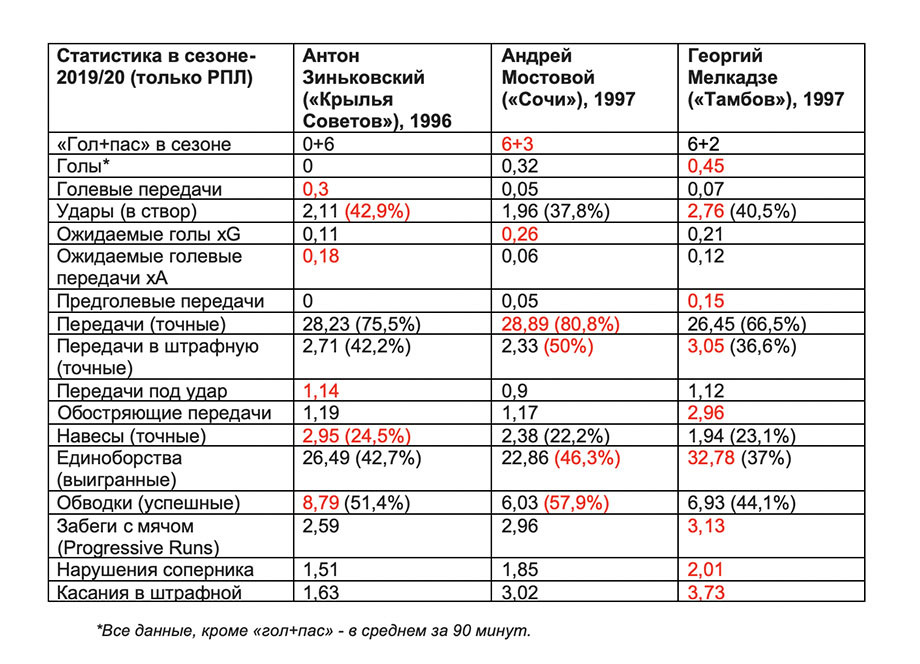 | Статистика в сезоне-2019/20 (только РПЛ) | Антон Зиньковский («Крылья Советов»), 1996 | Андрей Мостовой («Сочи»), 1997 | Георгий Мелкадзе («Тамбов»), 1997 |
|---|---|---|---|
| «Гол+пас» в сезоне | 0+6 | 6+3 | 6+2 |
| Голы* | 0 | 0,32 | 0,45 |
| Голевые передачи | 0,3 | 0,05 | 0,07 |
| Удары (в створ) | 2,11 (42,9%) | 1,96 (37,8%) | 2,76 (40,5%) |
| Ожидаемые голы xG | 0,11 | 0,26 | 0,21 |
| Ожидаемые голевые передачи xA | 0,18 | 0,06 | 0,12 |
| Предголевые передачи | 0 | 0,05 | 0,15 |
| Передачи (точные) | 28,23 (75,5%) | 28,89 (80,8%) | 26,45 (66,5%) |
| Передачи в штрафную (точные) | 2,71 (42,2%) | 2,33 (50%) | 3,05 (36,6%) |
| Передачи под удар | 1,14 | 0,9 | 1,12 |
| Обостряющие передачи | 1,19 | 1,17 | 2,96 |
| Навесы (точные) | 2,95 (24,5%) | 2,38 (22,2%) | 1,94 (23,1%) |
| Единоборства (выигранные) | 26,49 (42,7%) | 22,86 (46,3%) | 32,78 (37%) |
| Обводки (успешные) | 8,79 (51,4%) | 6,03 (57,9%) | 6,93 (44,1%) |
| Забеги с мячом (Progressive Runs) | 2,59 | 2,96 | 3,13 |
| Нарушения соперника | 1,51 | 1,85 | 2,01 |
| Касания в штрафной | 1,63 | 3,02 | 3,73 |

*Все данные, кроме «гол+пас» - в среднем за 90 минут.